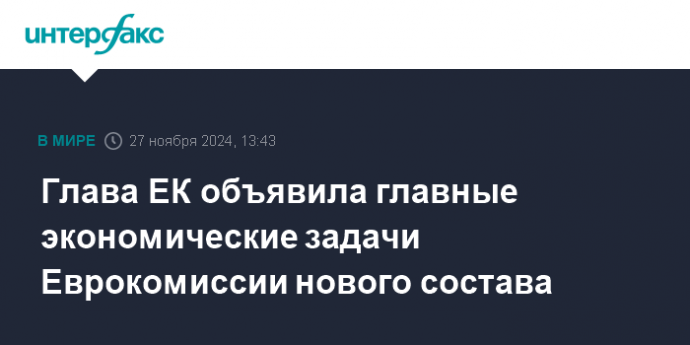 интерфакс

В МИРЕ 27 ноября 2024, 13:43

Глава ЕК объявила главные экономические задачи Еврокомиссии нового состава